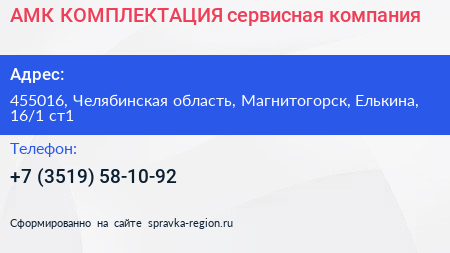 АМК КОМПЛЕКТАЦИЯ сервисная компания

Адрес:

455016, Челябинская область, Магнитогорск, Елькина, 16/1 ст1

Телефон:

+7 (3519) 58-10-92

Сформированно на сайте spravka-region.ru